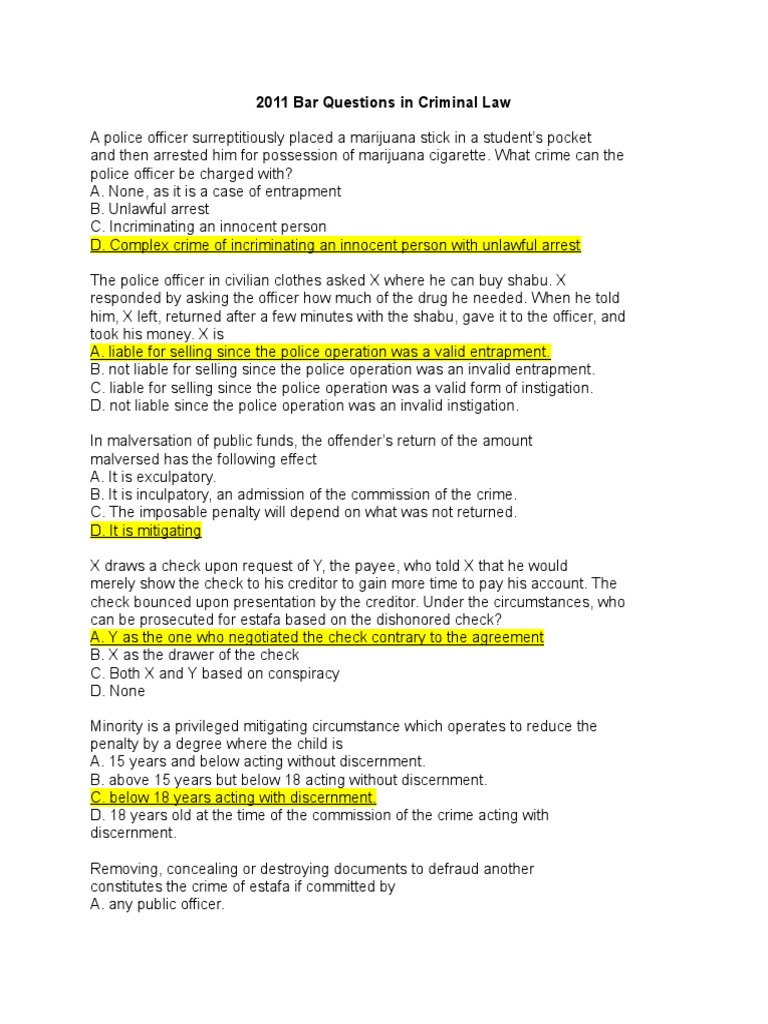 2011 Bar Questions in Criminal Law

A police officer surreptitiously placed a marijuana stick in a student's pocket and then arrested him for possession of marijuana cigarette. What crime can the police officer be charged with?
A. None, as it is a case of entrapment
B. Unlawful arrest
C. Incriminating an innocent person
D. Complex crime of incriminating an innocent person with unlawful arrest

The police officer in civilian clothes asked X where he can buy shabu. X responded by asking the officer how much of the drug he needed. When he told him, X left, returned after a few minutes with the shabu, gave it to the officer, and took his money. X is
A. liable for selling since the police operation was a valid entrapment.
B. not liable for selling since the police operation was an invalid entrapment.
C. liable for selling since the police operation was a valid form of instigation.
D. not liable since the police operation was an invalid instigation.

In malversation of public funds, the offender's return of the amount malversed has the following effect
A. It is exculpatory.
B. It is inculpatory, an admission of the commission of the crime.
C. The imposable penalty will depend on what was not returned.
D. It is mitigating

X draws a check upon request of Y, the payee, who told X that he would merely show the check to his creditor to gain more time to pay his account. The check bounced upon presentation by the creditor. Under the circumstances, who can be prosecuted for estafa based on the dishonored check?
A. Y as the one who negotiated the check contrary to the agreement
B. X as the drawer of the check
C. Both X and Y based on conspiracy
D. None

Minority is a privileged mitigating circumstance which operates to reduce the penalty by a degree where the child is
A. 15 years and below acting without discernment.
B. above 15 years but below 18 acting without discernment.
C. below 18 years acting with discernment.
D. 18 years old at the time of the commission of the crime acting with discernment.

Removing, concealing or destroying documents to defraud another constitutes the crime of estafa if committed by
A. any public officer.